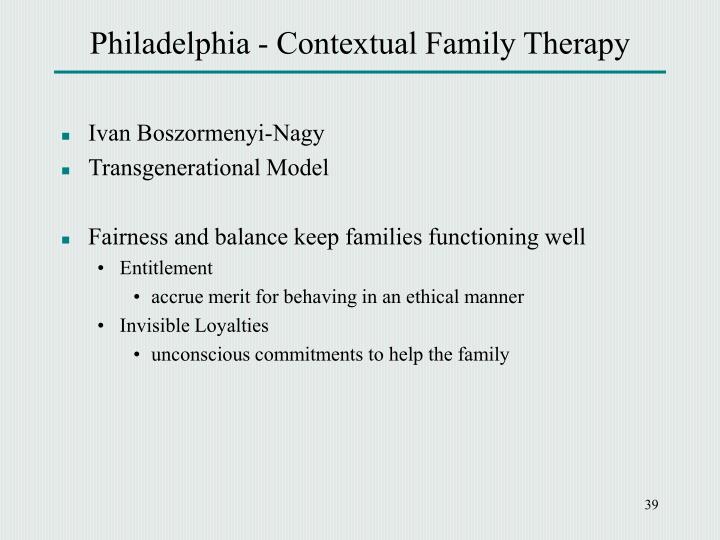 Philadelphia - Contextual Family Therapy

- Ivan Boszormenyi-Nagy
- Transgenerational Model

- Fairness and balance keep families functioning well
  - Entitlement
    - accrue merit for behaving in an ethical manner
  - Invisible Loyalties
    - unconscious commitments to help the family

39